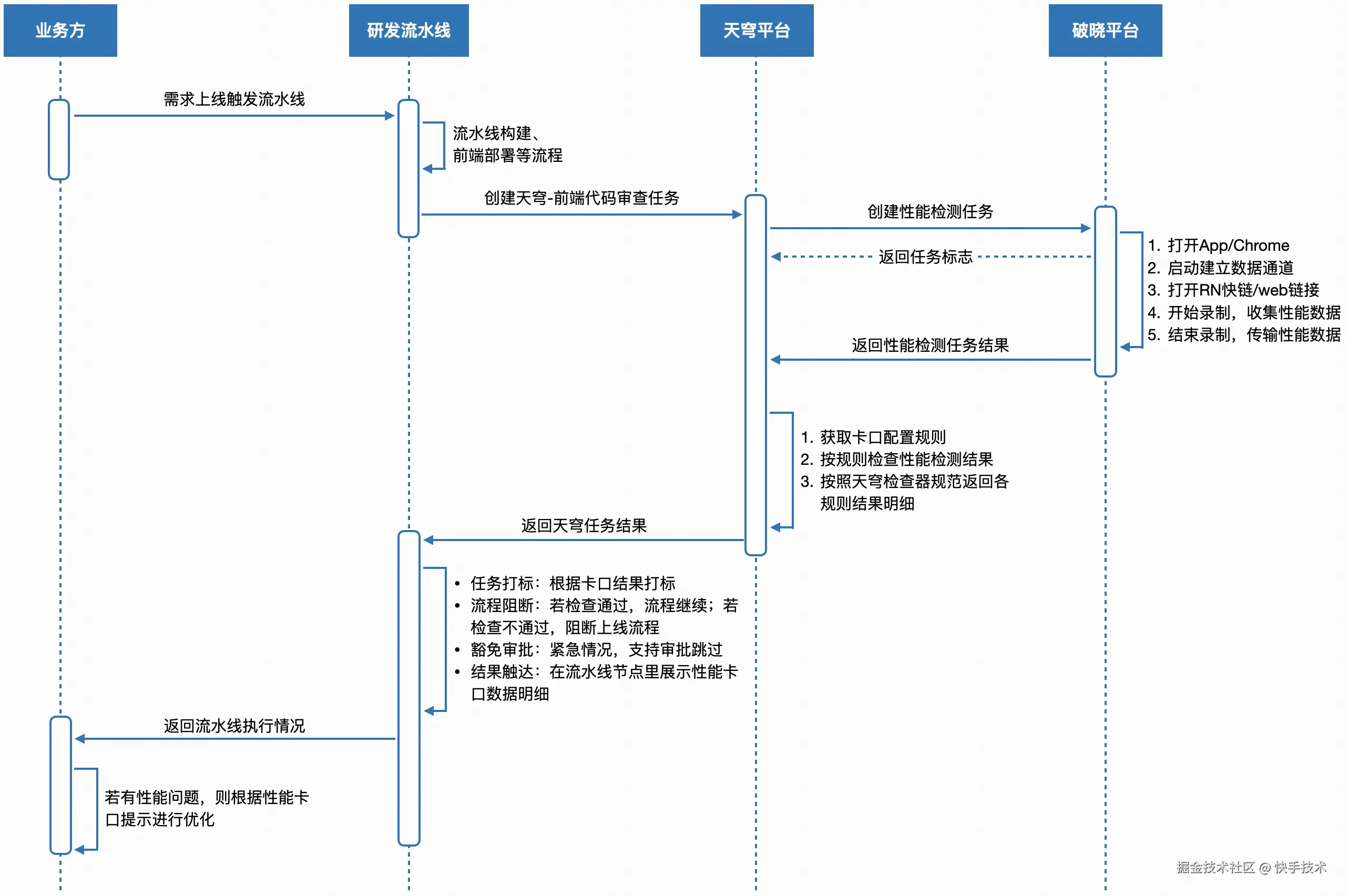 业务方

研发流水线

天穹平台

破晓平台

需求上线触发流水线

流水线构建、前端部署等流程

创建天穹-前端代码审查任务

创建性能检测任务

返回任务标志

1. 打开App/Chrome
2. 启动建立数据通道
3. 打开RN快链/web链接
4. 开始录制，收集性能数据
5. 结束录制，传输性能数据

返回性能检测任务结果

1. 获取卡口配置规则
2. 按规则检查性能检测结果
3. 按照天穹检查器规范返回各规则结果明细

返回天穹任务结果

• 任务打标：根据卡口结果打标
• 流程阻断：若检查通过，流程继续；若检查不通过，阻断上线流程
• 豁免审批：紧急情况，支持审批跳过
• 结果触达：在流水线节点里展示性能卡口数据明细

返回流水线执行情况

若有性能问题，则根据性能卡口提示进行优化

掘金技术社区 @ 快手技术